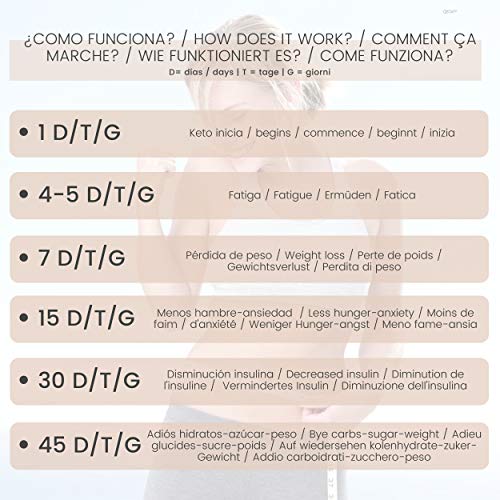 ¿COMO FUNCIONA? / HOW DOES IT WORK? / COMMENT ÇA MARCHE? / WIE FUNKTIONIERT ES? / COME FUNZIONA?
D= dias / days | T = tage | G = giorni

• 1 D/T/G
Keto inicia / begins / commence / beginnt / inizia

• 4-5 D/T/G
Fatiga / Fatigue / Ermüden / Fatica

• 7 D/T/G
Pérdida de peso / Weight loss / Perte de poids / Gewichtsverlust / Perdita di peso

• 15 D/T/G
Menos hambre-ansiedad / Less hunger-anxiety / Moins de faim / d'anxiété / Weniger Hunger-angst / Meno fame-ansia

• 30 D/T/G
Disminución insulina / Decreased insulin / Diminution de l'insuline / Vermindertes Insulin / Diminuzione dell'insulina

• 45 D/T/G
Adiós hidratos-azúcar-peso / Bye carbs-sugar-weight / Adieu glucides-sucre-poids / Auf wiedersehen kolenhydrate-zuker-Gewicht / Addio carboidrati-zucchero-peso